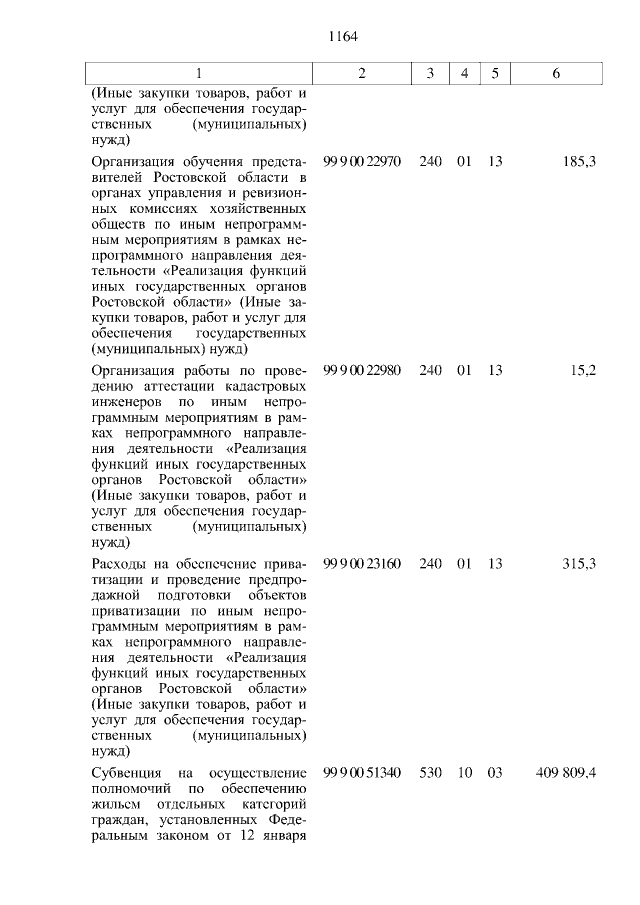 1164

| 1 | 2 | 3 | 4 | 5 | 6 |
|---|---|---|---|---|---|
| (Иные закупки товаров, работ и услуг для обеспечения государственных (муниципальных) нужд) | | | | | |
| Организация обучения представителей Ростовской области в органах управления и ревизионных комиссиях хозяйственных обществ по иным непрограммным мероприятиям в рамках непрограммного направления деятельности «Реализация функций иных государственных органов Ростовской области» (Иные закупки товаров, работ и услуг для обеспечения государственных (муниципальных) нужд) | 99 9 00 22970 | 240 | 01 | 13 | 185,3 |
| Организация работы по проведению аттестации кадастровых инженеров по иным непрограммным мероприятиям в рамках непрограммного направления деятельности «Реализация функций иных государственных органов Ростовской области» (Иные закупки товаров, работ и услуг для обеспечения государственных (муниципальных) нужд) | 99 9 00 22980 | 240 | 01 | 13 | 15,2 |
| Расходы на обеспечение приватизации и проведение предпродажной подготовки объектов приватизации по иным непрограммным мероприятиям в рамках непрограммного направления деятельности «Реализация функций иных государственных органов Ростовской области» (Иные закупки товаров, работ и услуг для обеспечения государственных (муниципальных) нужд) | 99 9 00 23160 | 240 | 01 | 13 | 315,3 |
| Субвенция на осуществление полномочий по обеспечению жильем отдельных категорий граждан, установленных Федеральным законом от 12 января | 99 9 00 51340 | 530 | 10 | 03 | 409 809,4 |